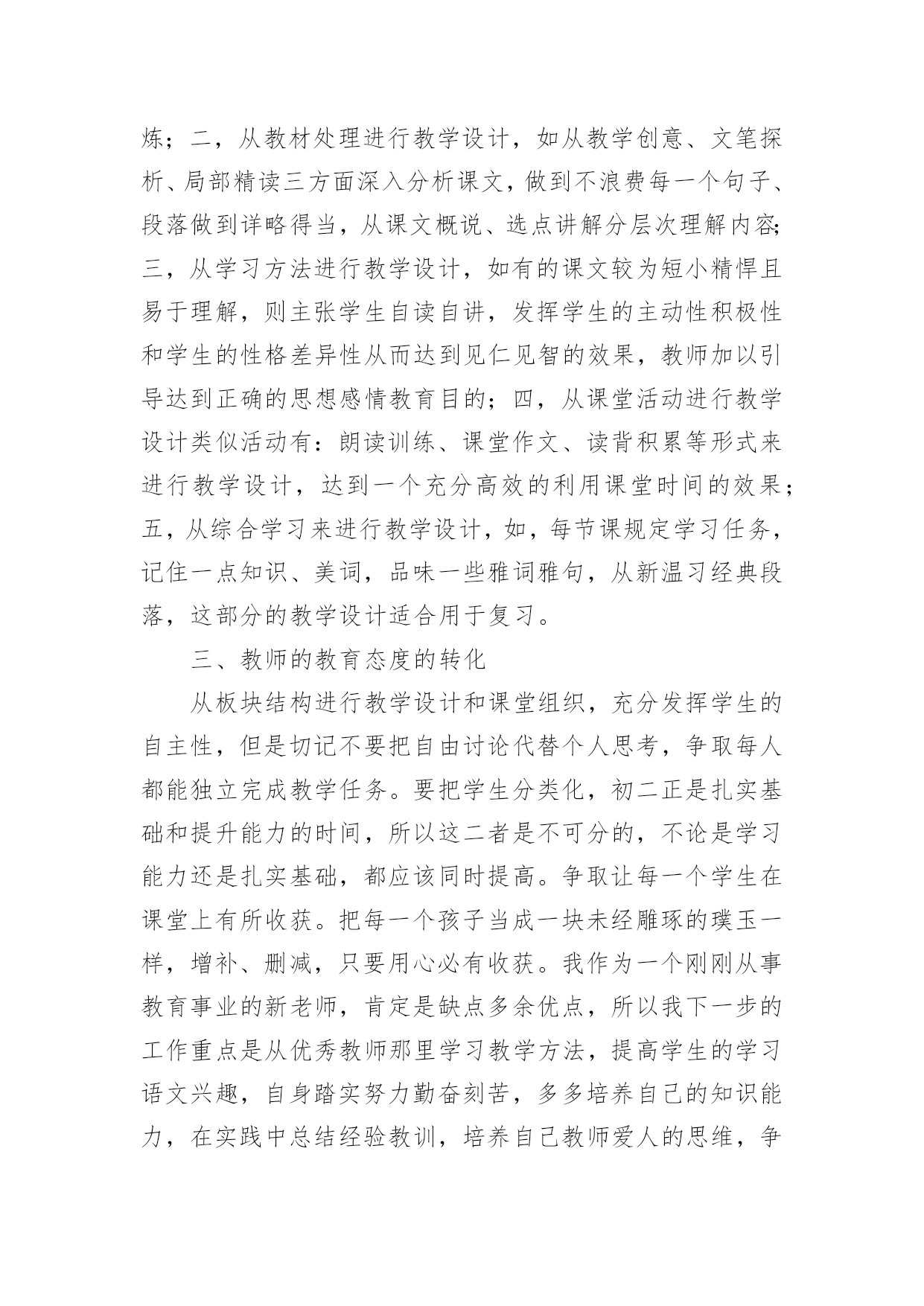 炼；二，从教材处理进行教学设计，如从教学创意、文笔探析、局部精读三方面深入分析课文，做到不浪费每一个句子、段落做到详略得当，从课文概说、选点讲解分层次理解内容；三，从学习方法进行教学设计，如有的课文较为短小精悍且易于理解，则主张学生自读自讲，发挥学生的主动性积极性和学生的性格差异性从而达到见仁见智的效果，教师加以引导达到正确的思想感情教育目的；四，从课堂活动进行教学设计类似活动有：朗读训练、课堂作文、读背积累等形式来进行教学设计，达到一个充分高效的利用课堂时间的效果；五，从综合学习来进行教学设计，如，每节课规定学习任务，记住一点知识、美词，品味一些雅词雅句，从新温习经典段落，这部分的教学设计适合用于复习。

三、教师的教育态度的转化

从板块结构进行教学设计和课堂组织，充分发挥学生的自主性，但是切记不要把自由讨论代替个人思考，争取每人都能独立完成教学任务。要把学生分类化，初二正是扎实基础和提升能力的时间，所以这二者是不可分的，不论是学习能力还是扎实基础，都应该同时提高。争取让每一个学生在课堂上有所收获。把每一个孩子当成一块未经雕琢的璞玉一样，增补、删减，只要用心必有收获。我作为一个刚刚从事教育事业的新老师，肯定是缺点多余优点，所以我下一步的工作重点是从优秀教师那里学习教学方法，提高学生的学习语文兴趣，自身踏实努力勤奋刻苦，多多培养自己的知识能力，在实践中总结经验教训，培养自己教师爱人的思维，争